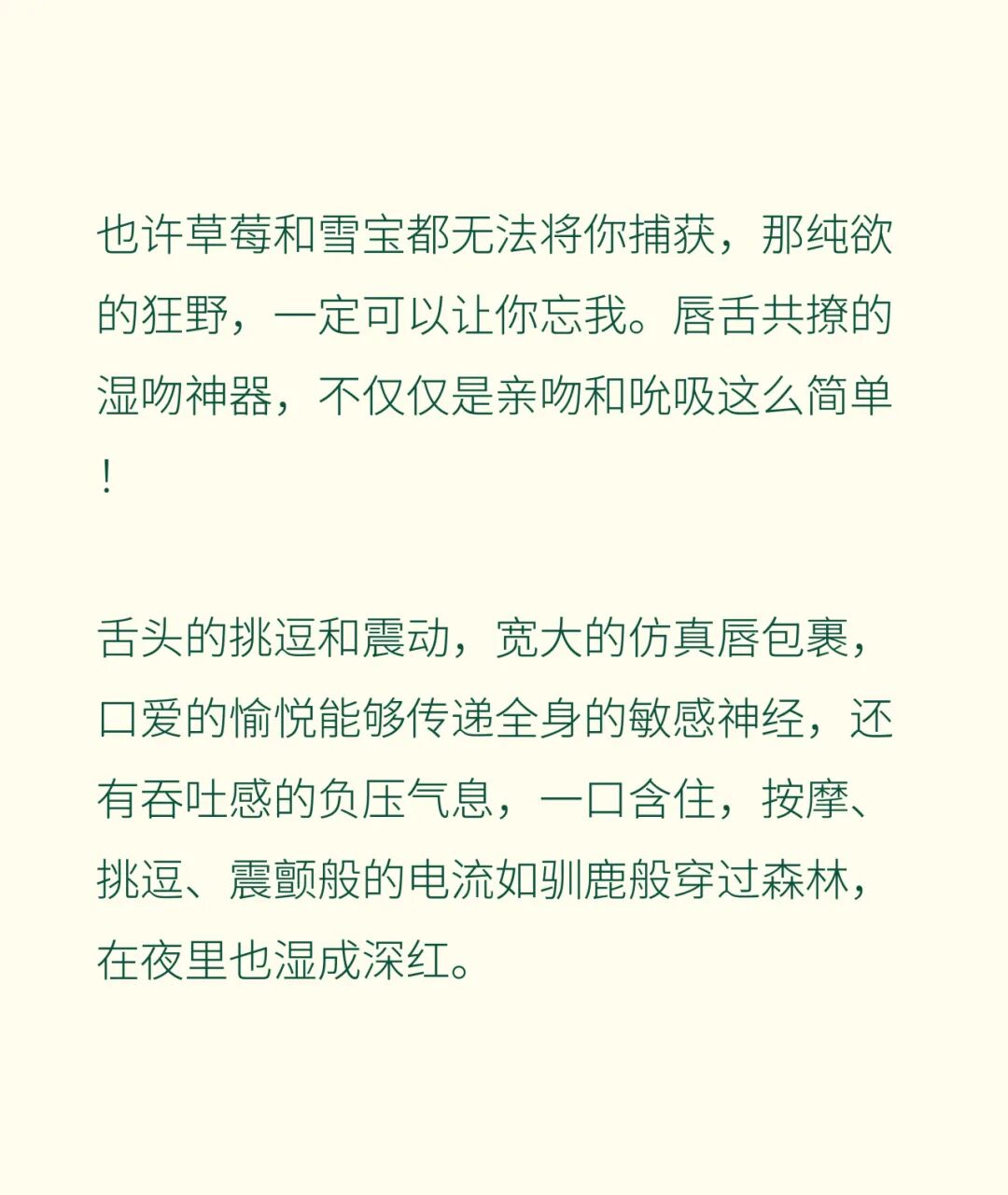 也许草莓和雪宝都无法将你捕获，那纯欲的狂野，一定可以让你忘我。唇舌共撩的湿吻神器，不仅仅是亲吻和吮吸这么简单！

舌头的挑逗和震动，宽大的仿真唇包裹，口爱的愉悦能够传递全身的敏感神经，还有吞吐感的负压气息，一口含住，按摩、挑逗、震颤般的电流如驯鹿般穿过森林，在夜里也湿成深红。